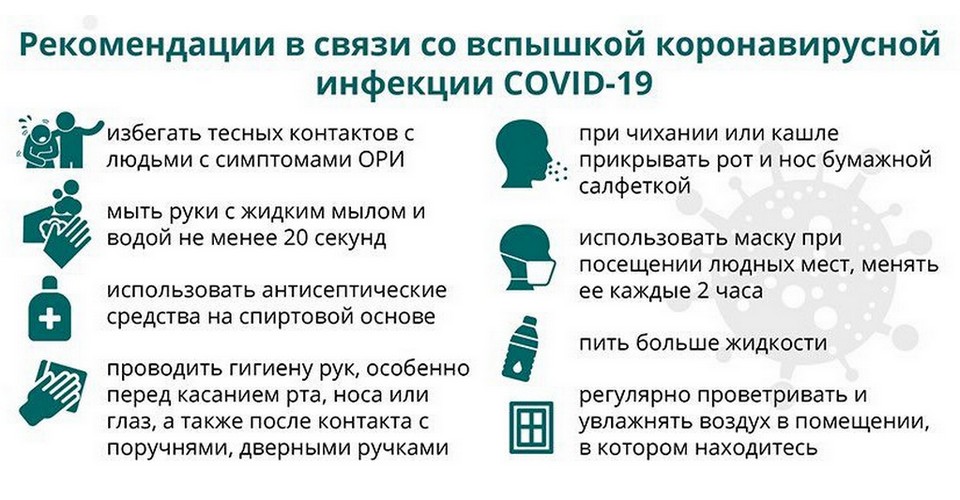 Рекомендации в связи со вспышкой коронавирусной инфекции COVID-19

избегать тесных контактов с людьми с симптомами ОРИ

мыть руки с жидким мылом и водой не менее 20 секунд

использовать антисептические средства на спиртовой основе

проводить гигиену рук, особенно перед касанием рта, носа или глаз, а также после контакта с поручнями, дверными ручками

при чихании или кашле прикрывать рот и нос бумажной салфеткой

использовать маску при посещении людных мест, менять ее каждые 2 часа

пить больше жидкости

регулярно проветривать и увлажнять воздух в помещении, в котором находитесь